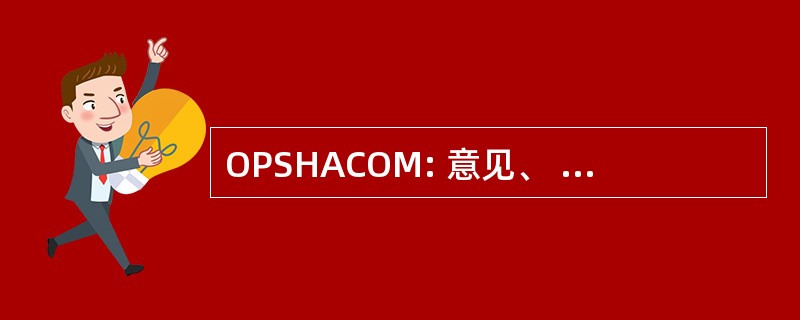 OPSHACOM: 意见、 ...